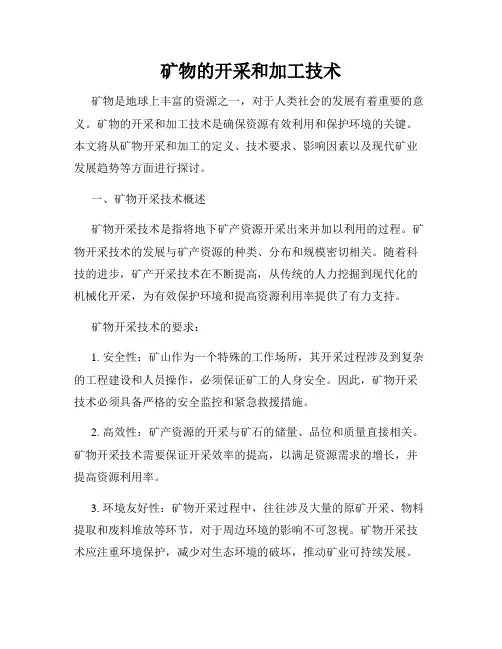 矿物的开采和加工技术

矿物是地球上丰富的资源之一，对于人类社会的发展有着重要的意义。矿物的开采和加工技术是确保资源有效利用和保护环境的关键。本文将从矿物开采和加工的定义、技术要求、影响因素以及现代矿业发展趋势等方面进行探讨。

一、矿物开采技术概述

矿物开采技术是指将地下矿产资源开采出来并加以利用的过程。矿物开采技术的发展与矿产资源的种类、分布和规模密切相关。随着科技的进步，矿产开采技术在不断提高，从传统的人力挖掘到现代化的机械化开采，为有效保护环境和提高资源利用率提供了有力支持。

矿物开采技术的要求：

1. 安全性：矿山作为一个特殊的工作场所，其开采过程涉及到复杂的工程建设和人员操作，必须保证矿工的人身安全。因此，矿物开采技术必须具备严格的安全监控和紧急救援措施。

2. 高效性：矿产资源的开采与矿石的储量、品位和质量直接相关。矿物开采技术需要保证开采效率的提高，以满足资源需求的增长，并提高资源利用率。

3. 环境友好性：矿物开采过程中，往往涉及大量的原矿开采、物料提取和废料堆放等环节，对于周边环境的影响不可忽视。矿物开采技术应注重环境保护，减少对生态环境的破坏，推动矿业可持续发展。